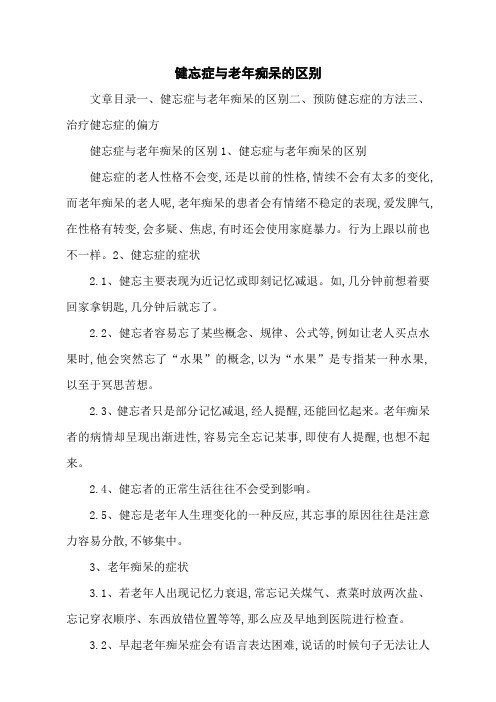 健忘症与老年痴呆的区别

文章目录一、健忘症与老年痴呆的区别二、预防健忘症的方法三、治疗健忘症的偏方

健忘症与老年痴呆的区别 1、健忘症与老年痴呆的区别

健忘症的老人性格不会变,还是以前的性格,情续不会有太多的变化,而老年痴呆的老人呢,老年痴呆的患者会有情绪不稳定的表现,爱发脾气,在性格有转变,会多疑、焦虑,有时还会使用家庭暴力。行为上跟以前也不一样。2、健忘症的症状

2.1、健忘主要表现为近记忆或即刻记忆减退。如,几分钟前想着要回家拿钥匙,几分钟后就忘了。

2.2、健忘者容易忘了某些概念、规律、公式等,例如让老人买点水果时,他会突然忘了“水果”的概念,以为“水果”是专指某一种水果,以至于冥思苦想。

2.3、健忘者只是部分记忆减退,经人提醒,还能回忆起来。老年痴呆者的病情却呈现出渐进性,容易完全忘记某事,即使有人提醒,也想不起来。

2.4、健忘者的正常生活往往不会受到影响。

2.5、健忘是老年人生理变化的一种反应,其忘事的原因往往是注意力容易分散,不够集中。

3、老年痴呆的症状

3.1、若老年人出现记忆力衰退,常忘记关煤气、煮菜时放两次盐、忘记穿衣顺序、东西放错位置等等,那么应及早地到医院进行检查。

3.2、早起老年痴呆症会有语言表达困难,说话的时候句子无法让人